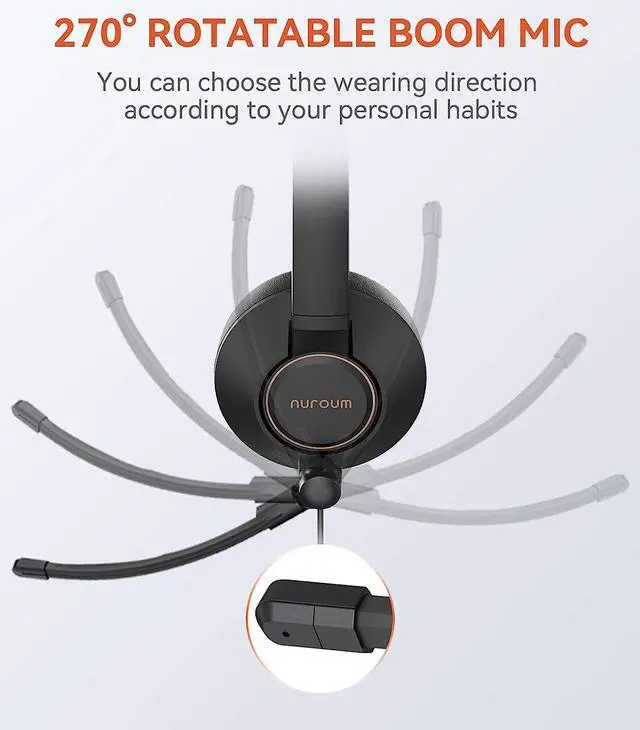 270° ROTATABLE BOOM MIC

You can choose the wearing direction according to your personal habits

nuroum